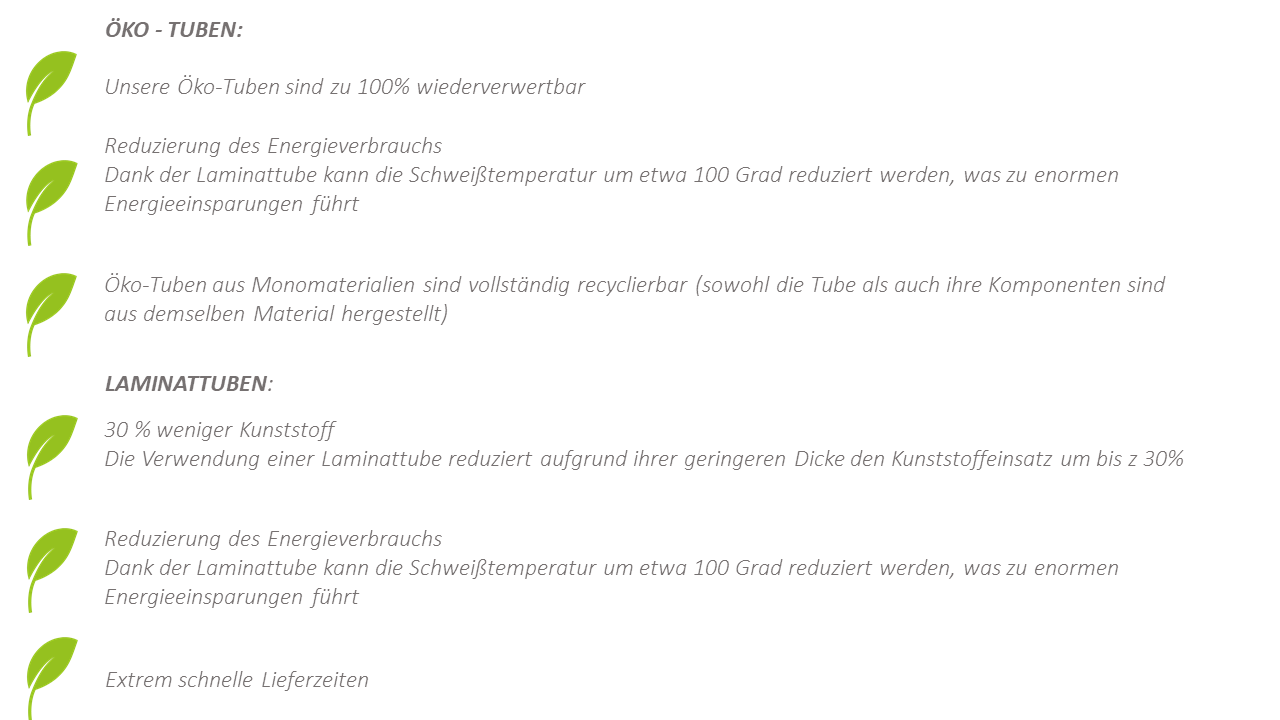 ÖKO - TUBEN:

Unsere Öko-Tuben sind zu 100% wiederverwertbar

Reduzierung des Energieverbrauchs
Dank der Laminattube kann die Schweißtemperatur um etwa 100 Grad reduziert werden, was zu enormen Energieeinsparungen führt

Öko-Tuben aus Monomaterialien sind vollständig recyclierbar (sowohl die Tube als auch ihre Komponenten sind aus demselben Material hergestellt)

LAMINATTUBEN:

30 % weniger Kunststoff
Die Verwendung einer Laminattube reduziert aufgrund ihrer geringeren Dicke den Kunststoffeinsatz um bis z 30%

Reduzierung des Energieverbrauchs
Dank der Laminattube kann die Schweißtemperatur um etwa 100 Grad reduziert werden, was zu enormen Energieeinsparungen führt

Extrem schnelle Lieferzeiten